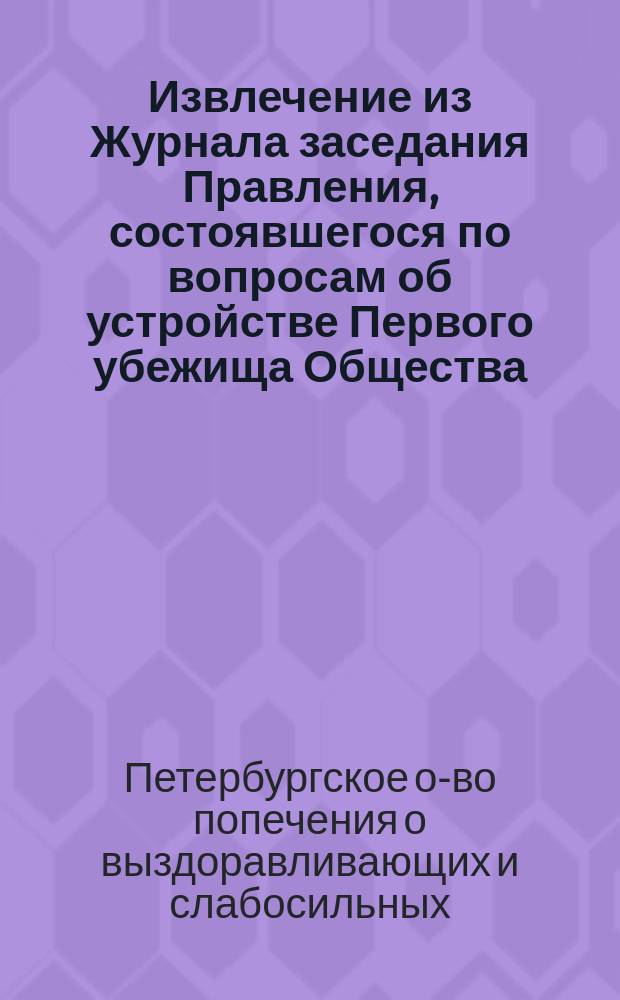 Извлечение из Журнала заседания Правления, состоявшегося по вопросам об устройстве Первого убежища Общества

Петербургское о-во попечения о выздоравливающих и слабосильных